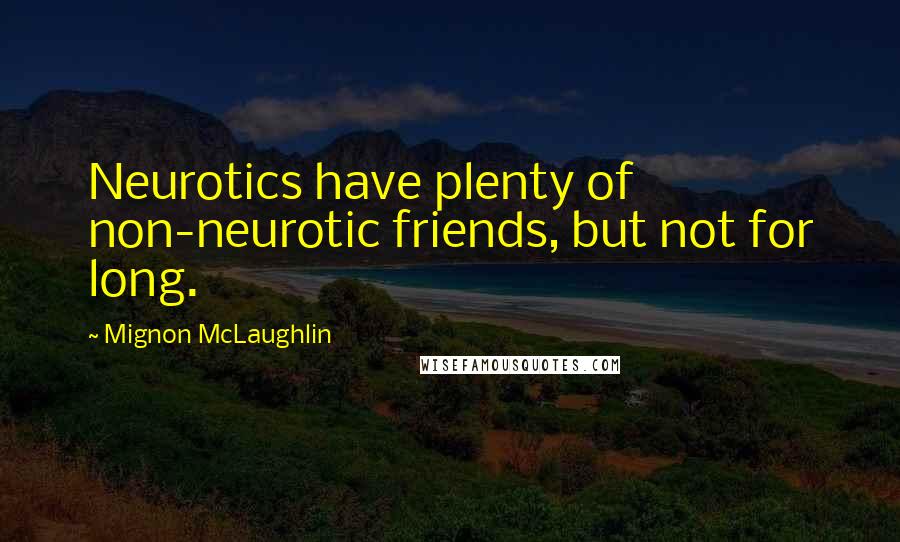 Neurotics have plenty of non-neurotic friends, but not for long.

~ Mignon McLaughlin

WISEFAMOUSQUOTES.COM